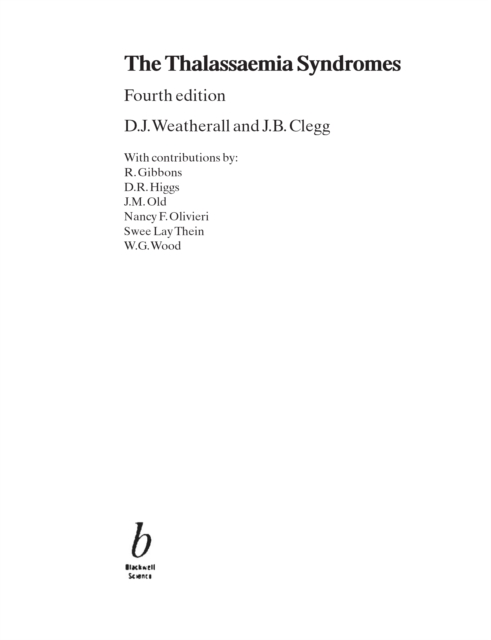 The Thalassaemia Syndromes

Fourth edition

D.J. Weatherall and J.B. Clegg

With contributions by:
R. Gibbons
D.R. Higgs
J.M. Old
Nancy F. Olivieri
Swee Lay Thein
W.G. Wood

b
Blackwell
Science